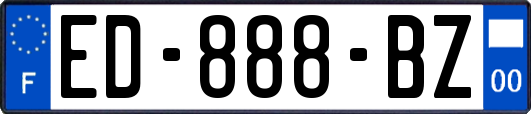 F
ED-888-BZ
00